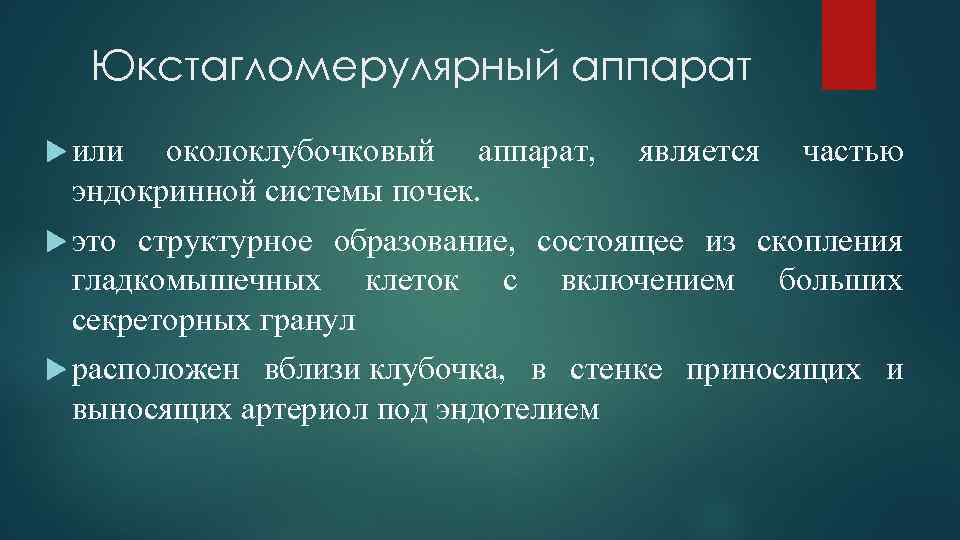 Юкстагломерулярный аппарат

или околоклубочковый аппарат, является частью эндокринной системы почек.

это структурное образование, состоящее из скопления гладкомышечных клеток с включением больших секреторных гранул

расположен вблизи клубочка, в стенке приносящих и выносящих артериол под эндотелием